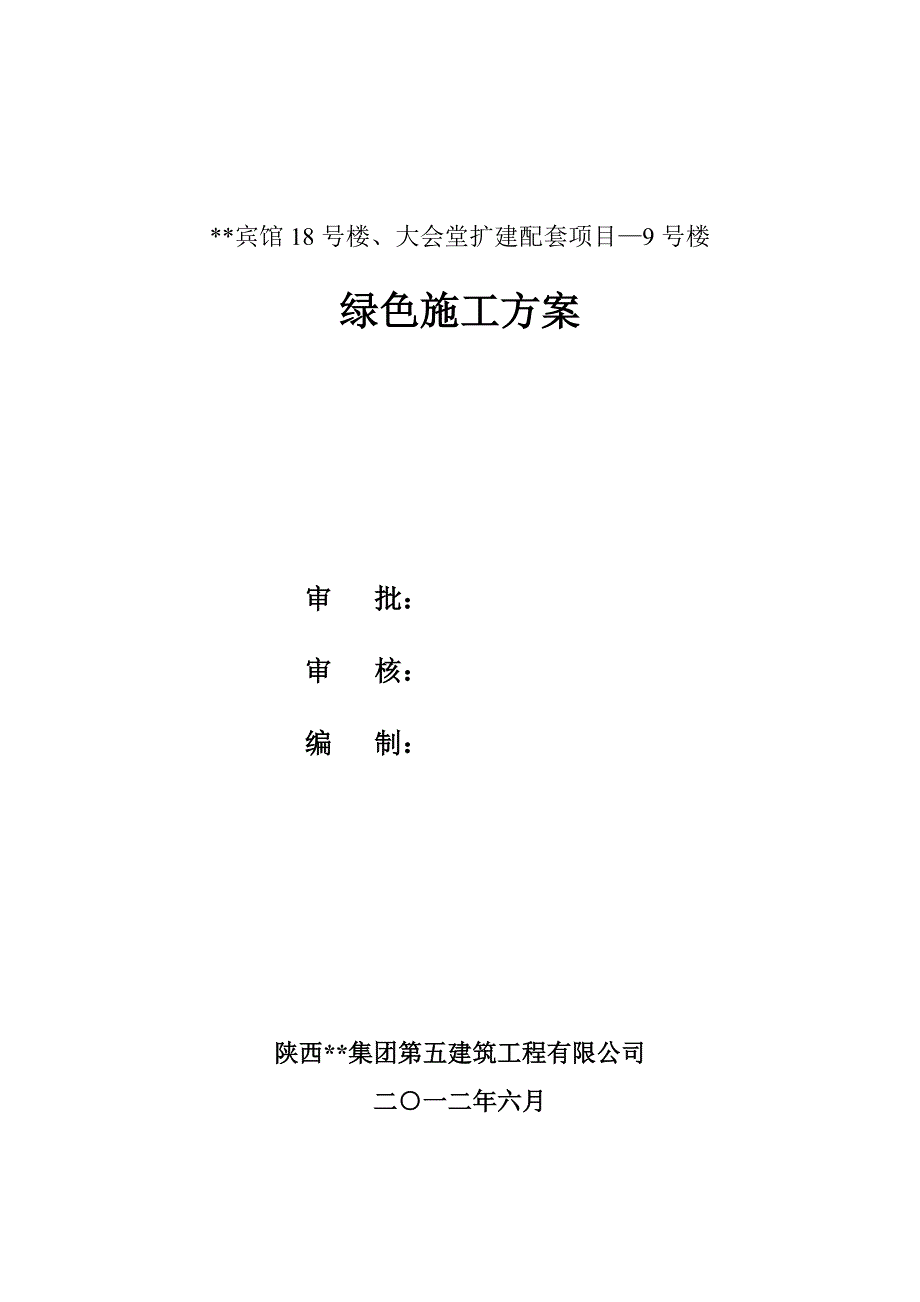 **宾馆 18 号楼、大会堂扩建配套项目—9 号楼

绿色施工方案

审　批：

审　核：

编　制：

陕西**集团第五建筑工程有限公司

二〇一二年六月